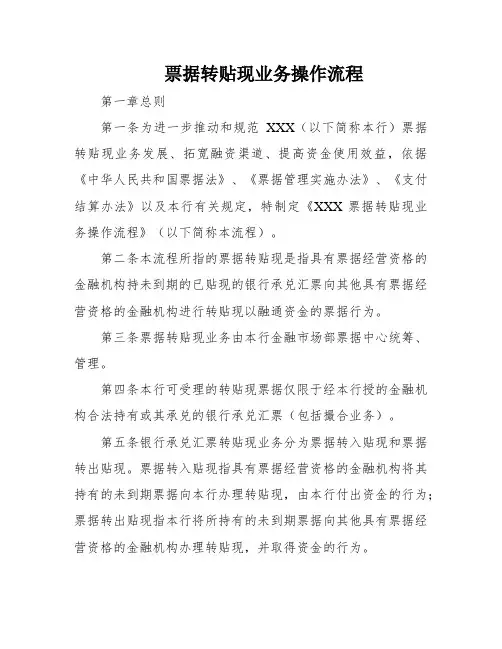 票据转贴现业务操作流程

第一章总则

第一条为进一步推动和规范 XXX（以下简称本行）票据转贴现业务发展、拓宽融资渠道、提高资金使用效益，依据《中华人民共和国票据法》、《票据管理实施办法》、《支付结算办法》以及本行有关规定，特制定《XXX 票据转贴现业务操作流程》（以下简称本流程）。

第二条本流程所指的票据转贴现是指具有票据经营资格的金融机构持未到期的已贴现的银行承兑汇票向其他具有票据经营资格的金融机构进行转贴现以融通资金的票据行为。

第三条票据转贴现业务由本行金融市场部票据中心统筹、管理。

第四条本行可受理的转贴现票据仅限于经本行授的金融机构合法持有或其承兑的银行承兑汇票（包括撮合业务）。

第五条银行承兑汇票转贴现业务分为票据转入贴现和票据转出贴现。票据转入贴现指具有票据经营资格的金融机构将其持有的未到期票据向本行办理转贴现，由本行付出资金的行为；票据转出贴现指本行将所持有的未到期票据向其他具有票据经营资格的金融机构办理转贴现，并取得资金的行为。